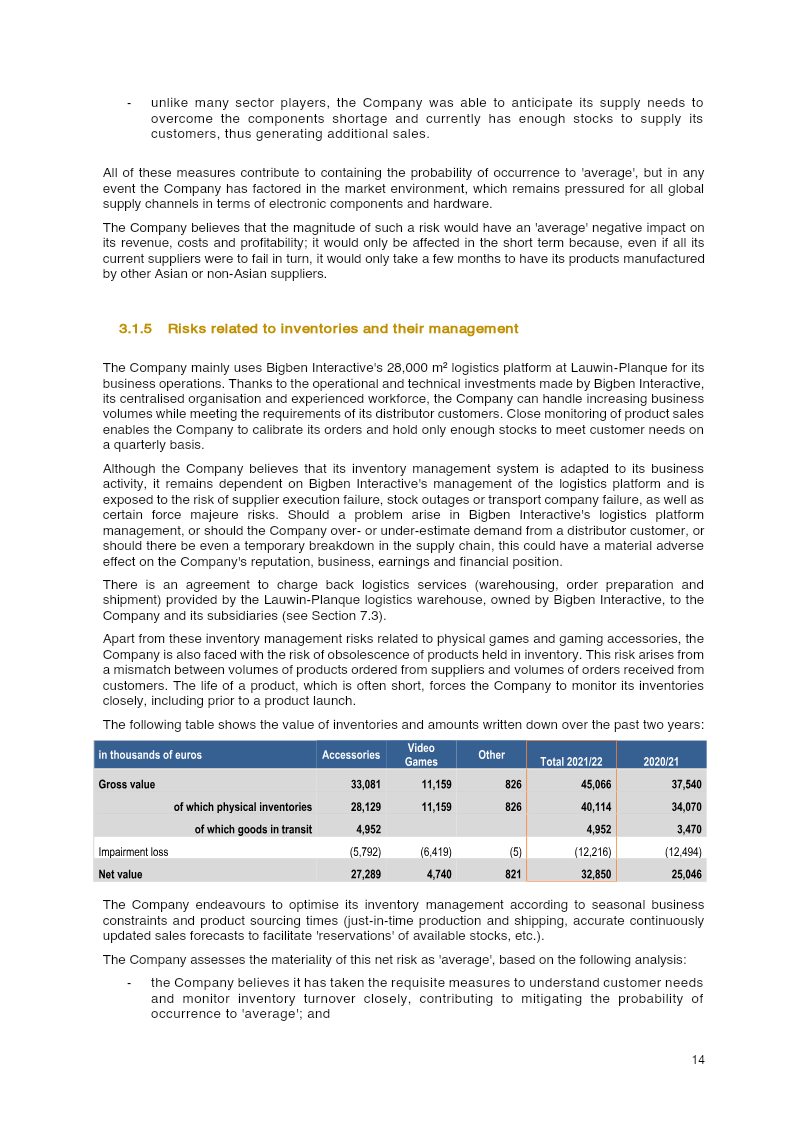 - unlike many sector players, the Company was able to anticipate its supply needs to overcome the components shortage and currently has enough stocks to supply its customers, thus generating additional sales.

All of these measures contribute to containing the probability of occurrence to 'average', but in any event the Company has factored in the market environment, which remains pressured for all global supply channels in terms of electronic components and hardware.

The Company believes that the magnitude of such a risk would have an 'average' negative impact on its revenue, costs and profitability; it would only be affected in the short term because, even if all its current suppliers were to fail in turn, it would only take a few months to have its products manufactured by other Asian or non-Asian suppliers.

3.1.5 Risks related to inventories and their management

The Company mainly uses Bigben Interactive's 28,000 m² logistics platform at Lauwin-Planque for its business operations. Thanks to the operational and technical investments made by Bigben Interactive, its centralised organisation and experienced workforce, the Company can handle increasing business volumes while meeting the requirements of its distributor customers. Close monitoring of product sales enables the Company to calibrate its orders and hold only enough stocks to meet customer needs on a quarterly basis.

Although the Company believes that its inventory management system is adapted to its business activity, it remains dependent on Bigben Interactive's management of the logistics platform and is exposed to the risk of supplier execution failure, stock outages or transport company failure, as well as certain force majeure risks. Should a problem arise in Bigben Interactive's logistics platform management, or should the Company over- or under-estimate demand from a distributor customer, or should there be even a temporary breakdown in the supply chain, this could have a material adverse effect on the Company's reputation, business, earnings and financial position.

There is an agreement to charge back logistics services (warehousing, order preparation and shipment) provided by the Lauwin-Planque logistics warehouse, owned by Bigben Interactive, to the Company and its subsidiaries (see Section 7.3).

Apart from these inventory management risks related to physical games and gaming accessories, the Company is also faced with the risk of obsolescence of products held in inventory. This risk arises from a mismatch between volumes of products ordered from suppliers and volumes of orders received from customers. The life of a product, which is often short, forces the Company to monitor its inventories closely, including prior to a product launch.

The following table shows the value of inventories and amounts written down over the past two years:

| in thousands of euros | Accessories | Video Games | Other | Total 2021/22 | 2020/21 |
|---|---|---|---|---|---|
| Gross value | 33,081 | 11,159 | 826 | 45,066 | 37,540 |
| of which physical inventories | 28,129 | 11,159 | 826 | 40,114 | 34,070 |
| of which goods in transit | 4,952 | | | 4,952 | 3,470 |
| Impairment loss | (5,792) | (6,419) | (5) | (12,216) | (12,494) |
| Net value | 27,289 | 4,740 | 821 | 32,850 | 25,046 |

The Company endeavours to optimise its inventory management according to seasonal business constraints and product sourcing times (just-in-time production and shipping, accurate continuously updated sales forecasts to facilitate 'reservations' of available stocks, etc.).

The Company assesses the materiality of this net risk as 'average', based on the following analysis:

- the Company believes it has taken the requisite measures to understand customer needs and monitor inventory turnover closely, contributing to mitigating the probability of occurrence to 'average'; and

14